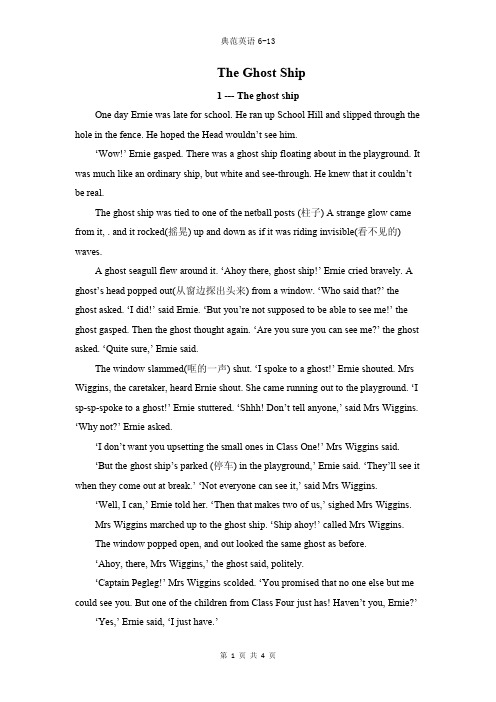 典范英语 6-13

The Ghost Ship

1 --- The ghost ship

One day Ernie was late for school. He ran up School Hill and slipped through the hole in the fence. He hoped the Head wouldn't see him.

'Wow!' Ernie gasped. There was a ghost ship floating about in the playground. It was much like an ordinary ship, but white and see-through. He knew that it couldn't be real.

The ghost ship was tied to one of the netball posts (柱子) A strange glow came from it, . and it rocked(摇晃) up and down as if it was riding invisible(看不见的) waves.

A ghost seagull flew around it. 'Ahoy there, ghost ship!' Ernie cried bravely. A ghost's head popped out(从窗边探出头来) from a window. 'Who said that?' the ghost asked. 'I did!' said Ernie. 'But you're not supposed to be able to see me!' the ghost gasped. Then the ghost thought again. 'Are you sure you can see me?' the ghost asked. 'Quite sure,' Ernie said.

The window slammed(哐的一声) shut. 'I spoke to a ghost!' Ernie shouted. Mrs Wiggins, the caretaker, heard Ernie shout. She came running out to the playground. 'I sp-sp-spoke to a ghost!' Ernie stuttered. 'Shhh! Don't tell anyone,' said Mrs Wiggins. 'Why not?' Ernie asked.

'I don't want you upsetting the small ones in Class One!' Mrs Wiggins said.

'But the ghost ship's parked (停车) in the playground,' Ernie said. 'They'll see it when they come out at break.' 'Not everyone can see it,' said Mrs Wiggins.

'Well, I can,' Ernie told her. 'Then that makes two of us,' sighed Mrs Wiggins.

Mrs Wiggins marched up to the ghost ship. 'Ship ahoy!' called Mrs Wiggins.

The window popped open, and out looked the same ghost as before.

'Ahoy, there, Mrs Wiggins,' the ghost said, politely.

'Captain Pegleg!' Mrs Wiggins scolded. 'You promised that no one else but me could see you. But one of the children from Class Four just has! Haven't you, Ernie?'

'Yes,' Ernie said, 'I just have.'

第 1 页 共 4 页